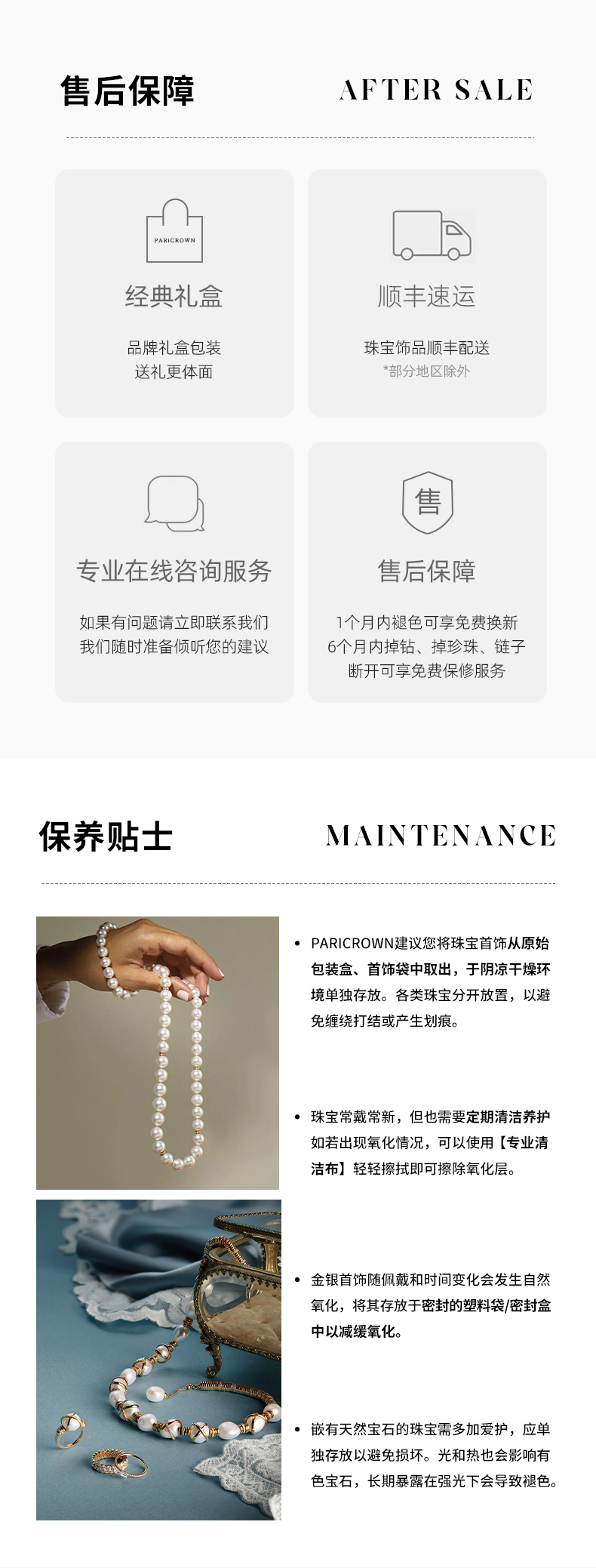 售后保障

AFTER SALE

PARICROWN

经典礼盒

品牌礼盒包装
送礼更体面

顺丰速运

珠宝饰品顺丰配送
*部分地区除外

专业在线咨询服务

如果有问题请立即联系我们
我们随时准备倾听您的建议

售

售后保障

1个月内褪色可享免费换新
6个月内掉钻、掉珍珠、链子
断开可享免费保修服务

保养贴士

MAINTENANCE

• PARICROWN建议您将珠宝首饰从原始包装盒、首饰袋中取出，于阴凉干燥环境单独存放。各类珠宝分开放置，以避免缠绕打结或产生划痕。

• 珠宝常戴常新，但也需要定期清洁养护如若出现氧化情况，可以使用【专业清洁布】轻轻擦拭即可擦除氧化层。

• 金银首饰随佩戴和时间变化会发生自然氧化，将其存放于密封的塑料袋/密封盒中以减缓氧化。

• 嵌有天然宝石的珠宝需多加爱护，应单独存放以避免损坏。光和热也会影响有色宝石，长期暴露在强光下会导致褪色。